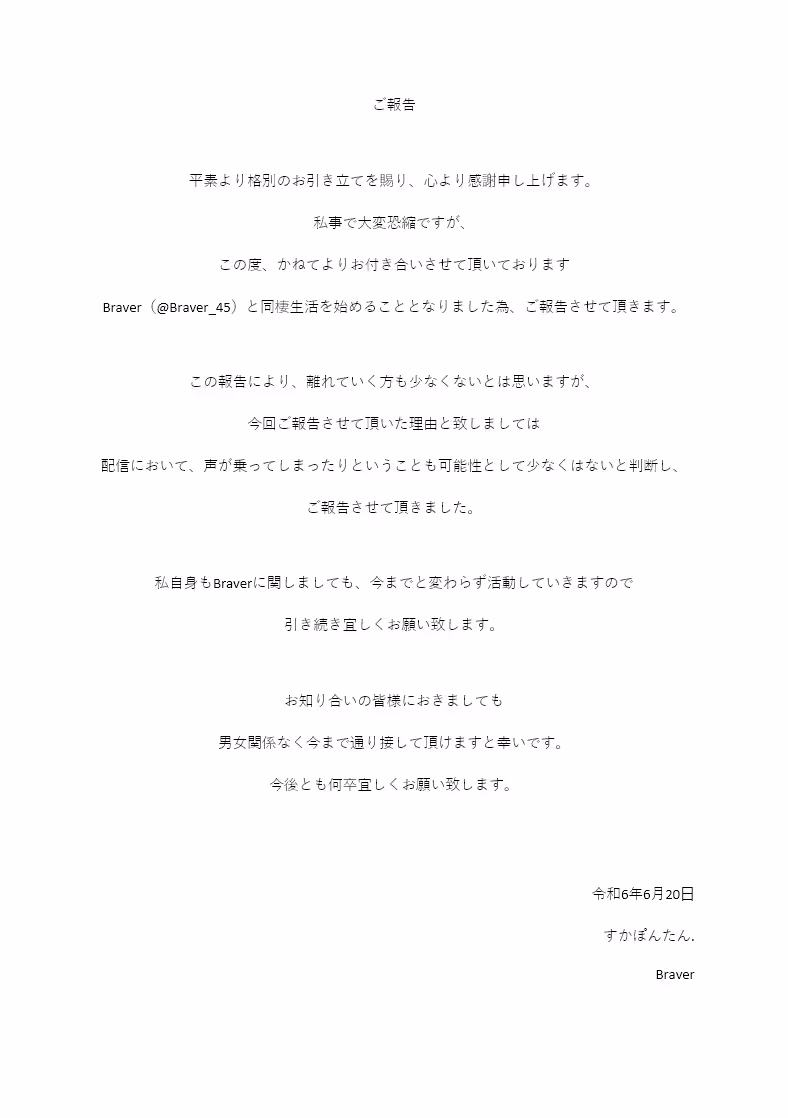 ご報告

平素より格別のお引き立てを賜り、心より感謝申し上げます。

私事で大変恐縮ですが、

この度、かねてよりお付き合いさせて頂いております

Braver（@Braver_45）と同棲生活を始めることとなりました為、ご報告させて頂きます。

この報告により、離れていく方も少なくないとは思いますが、

今回ご報告させて頂いた理由と致しましては

配信において、声が乗ってしまったりということも可能性として少なくはないと判断し、

ご報告させて頂きました。

私自身もBraverに関しましても、今までと変わらず活動していきますので

引き続き宜しくお願い致します。

お知り合いの皆様におきましても

男女関係なく今まで通り接して頂けますと幸いです。

今後とも何卒宜しくお願い致します。

令和6年6月20日

すかぽんたん.

Braver